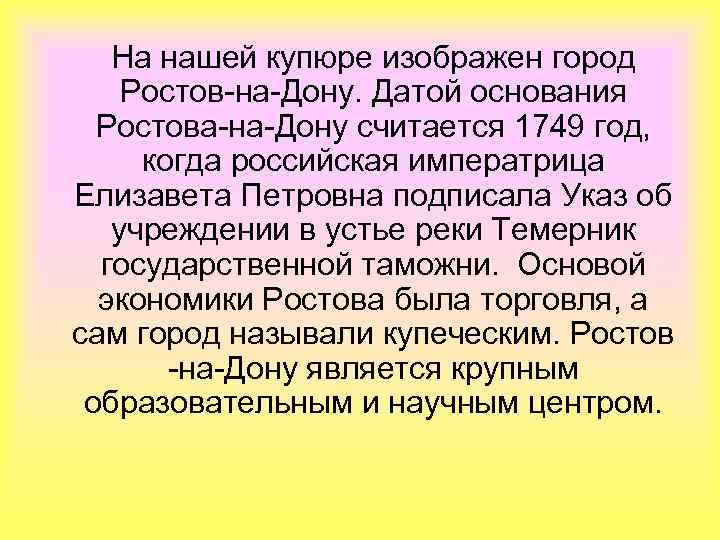 На нашей купюре изображен город Ростов-на-Дону. Датой основания Ростова-на-Дону считается 1749 год, когда российская императрица Елизавета Петровна подписала Указ об учреждении в устье реки Темерник государственной таможни. Основой экономики Ростова была торговля, а сам город называли купеческим. Ростов -на-Дону является крупным образовательным и научным центром.